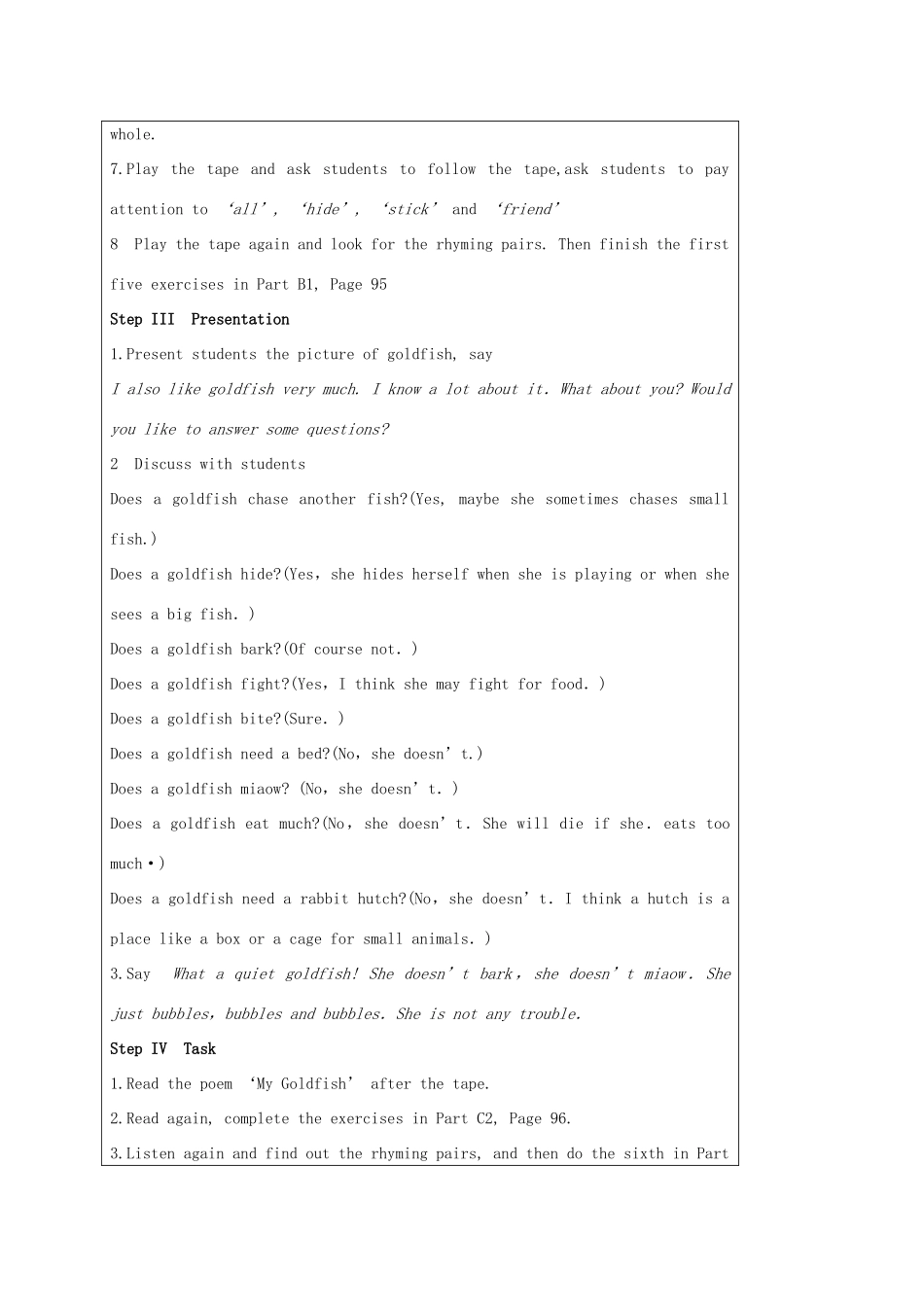 whole.

7.Play the tape and ask students to follow the tape,ask students to pay attention to 'all', 'hide', 'stick' and 'friend'

8 Play the tape again and look for the rhyming pairs. Then finish the first five exercises in Part B1, Page 95

Step III Presentation

1.Present students the picture of goldfish, say

I also like goldfish very much. I know a lot about it. What about you? Would you like to answer some questions?

2 Discuss with students

Does a goldfish chase another fish?(Yes, maybe she sometimes chases small fish.)

Does a goldfish hide?(Yes, she hides herself when she is playing or when she sees a big fish. )

Does a goldfish bark?(Of course not. )

Does a goldfish fight?(Yes, I think she may fight for food. )

Does a goldfish bite?(Sure. )

Does a goldfish need a bed?(No, she doesn't.)

Does a goldfish miaow? (No, she doesn't. )

Does a goldfish eat much?(No, she doesn't. She will die if she. eats too much•)

Does a goldfish need a rabbit hutch?(No, she doesn't. I think a hutch is a place like a box or a cage for small animals. )

3.Say What a quiet goldfish! She doesn't bark, she doesn't miaow. She just bubbles, bubbles and bubbles. She is not any trouble.

Step IV Task

1.Read the poem 'My Goldfish' after the tape.

2.Read again, complete the exercises in Part C2, Page 96.

3.Listen again and find out the rhyming pairs, and then do the sixth in Part